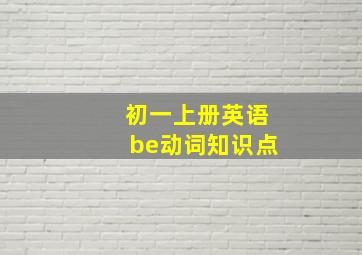 初一上册英语
be动词知识点